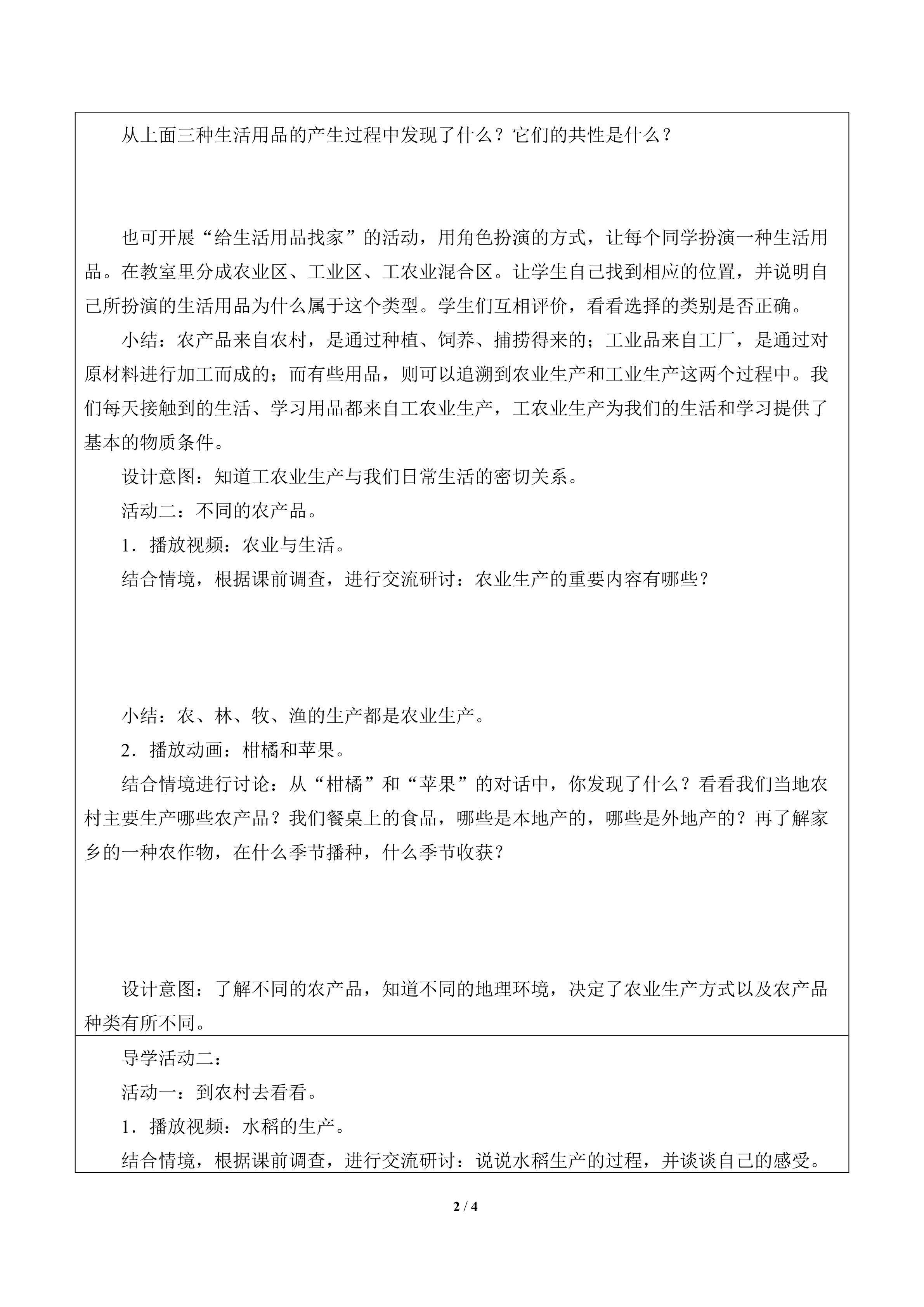 从上面三种生活用品的产生过程中发现了什么？它们的共性是什么？

也可开展“给生活用品找家”的活动，用角色扮演的方式，让每个同学扮演一种生活用品。在教室里分成农业区、工业区、工农业混合区。让学生自己找到相应的位置，并说明自己所扮演的生活用品为什么属于这个类型。学生们互相评价，看看选择的类别是否正确。

小结：农产品来自农村，是通过种植、饲养、捕捞得来的；工业品来自工厂，是通过对原材料进行加工而成的；而有些用品，则可以追溯到农业生产和工业生产这两个过程中。我们每天接触到的生活、学习用品都来自工农业生产，工农业生产为我们的生活和学习提供了基本的物质条件。

设计意图：知道工农业生产与我们日常生活的密切关系。

活动二：不同的农产品。

1．播放视频：农业与生活。

结合情境，根据课前调查，进行交流研讨：农业生产的重要内容有哪些？

小结：农、林、牧、渔的生产都是农业生产。

2．播放动画：柑橘和苹果。

结合情境进行讨论：从“柑橘”和“苹果”的对话中，你发现了什么？看看我们当地农村主要生产哪些农产品？我们餐桌上的食品，哪些是本地产的，哪些是外地产的？再了解家乡的一种农作物，在什么季节播种，什么季节收获？

设计意图：了解不同的农产品，知道不同的地理环境，决定了农业生产方式以及农产品种类有所不同。

导学活动二：

活动一：到农村去看看。

1．播放视频：水稻的生产。

结合情境，根据课前调查，进行交流研讨：说说水稻生产的过程，并谈谈自己的感受。

2 / 4